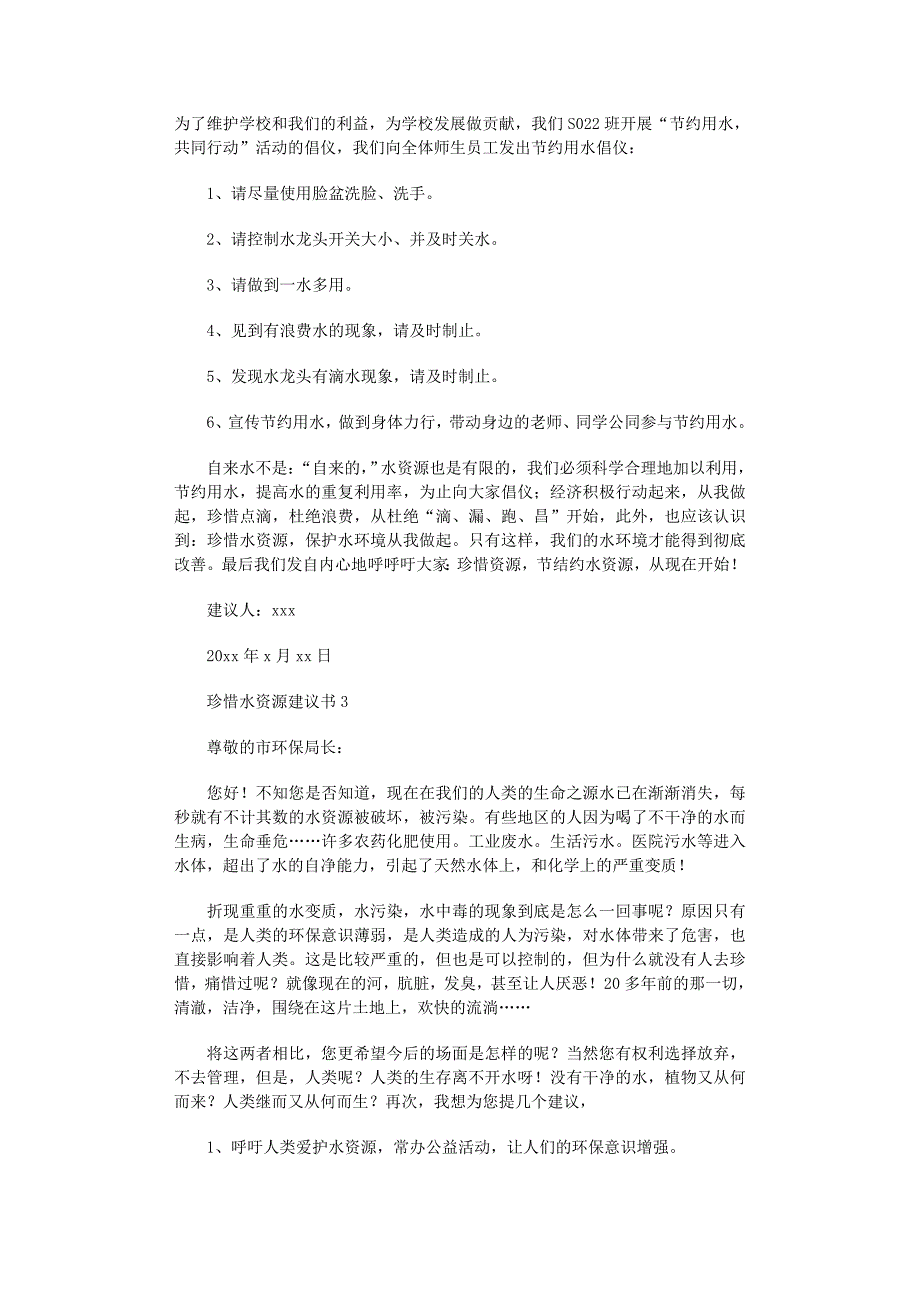 为了维护学校和我们的利益，为学校发展做贡献，我们S022班开展“节约用水，共同行动”活动的倡仪，我们向全体师生员工发出节约用水倡仪：

1、请尽量使用脸盆洗脸、洗手。

2、请控制水龙头开关大小、并及时关水。

3、请做到一水多用。

4、见到有浪费水的现象，请及时制止。

5、发现水龙头有滴水现象，请及时制止。

6、宣传节约用水，做到身体力行，带动身边的老师、同学公同参与节约用水。

自来水不是：“自来的，”水资源也是有限的，我们必须科学合理地加以利用，节约用水，提高水的重复利用率，为止向大家倡仪；经济积极行动起来，从我做起，珍惜点滴，杜绝浪费，从杜绝“滴、漏、跑、昌”开始，此外，也应该认识到：珍惜水资源，保护水环境从我做起。只有这样，我们的水环境才能得到彻底改善。最后我们发自内心地呼呼吁大家 珍惜资源，节结约水资源，从现在开始！

建议人：xxx

20xx年x月xx日

珍惜水资源建议书3

尊敬的市环保局长：

您好！不知您是否知道，现在在我们的人类的生命之源水已在渐渐消失，每秒就有不计其数的水资源被破坏，被污染。有些地区的人因为喝了不干净的水而生病，生命垂危……许多农药化肥使用。工业废水。生活污水。医院污水等进入水体，超出了水的自净能力，引起了天然水体上，和化学上的严重变质！

折现重重的水变质，水污染，水中毒的现象到底是怎么一回事呢？原因只有一点，是人类的环保意识薄弱，是人类造成的人为污染，对水体带来了危害，也直接影响着人类。这是比较严重的，但也是可以控制的，但为什么就没有人去珍惜，痛惜过呢？就像现在的河，肮脏，发臭，甚至让人厌恶！20多年前的那一切，清澈，洁净，围绕在这片土地上，欢快的流淌……

将这两者相比，您更希望今后的场面是怎样的呢？当然您有权利选择放弃，不去管理，但是，人类呢？人类的生存离不开水呀！没有干净的水，植物又从何而来？人类继而又从何而生？再次，我想为您提几个建议，

1、呼吁人类爱护水资源，常办公益活动，让人们的环保意识增强。